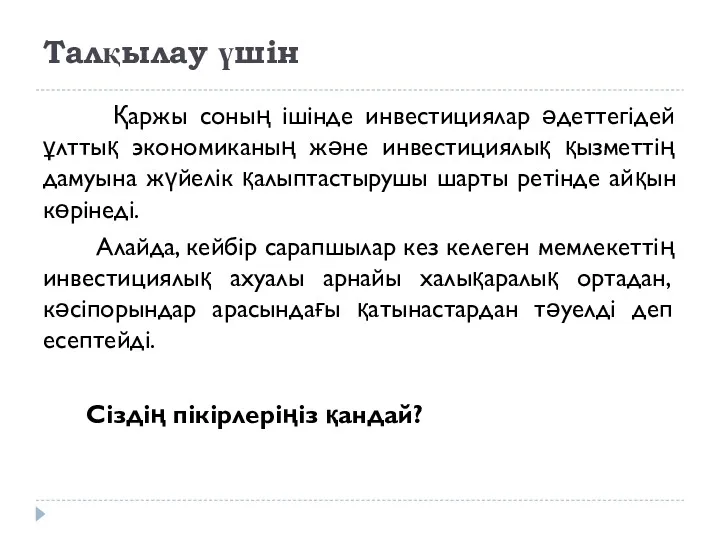 Талқылау үшін

Қаржы соның ішінде инвестициялар әдеттегідей ұлттық экономиканың және инвестициялық қызметтің дамуына жүйелік қалыптастырушы шарты ретінде айқын көрінеді.

Алайда, кейбір сарапшылар кез келеген мемлекеттің инвестициялық ахуалы арнайы халықаралық ортадан, кәсіпорындар арасындағы қатынастардан тәуелді деп есептейді.

Сіздің пікірлеріңіз қандай?